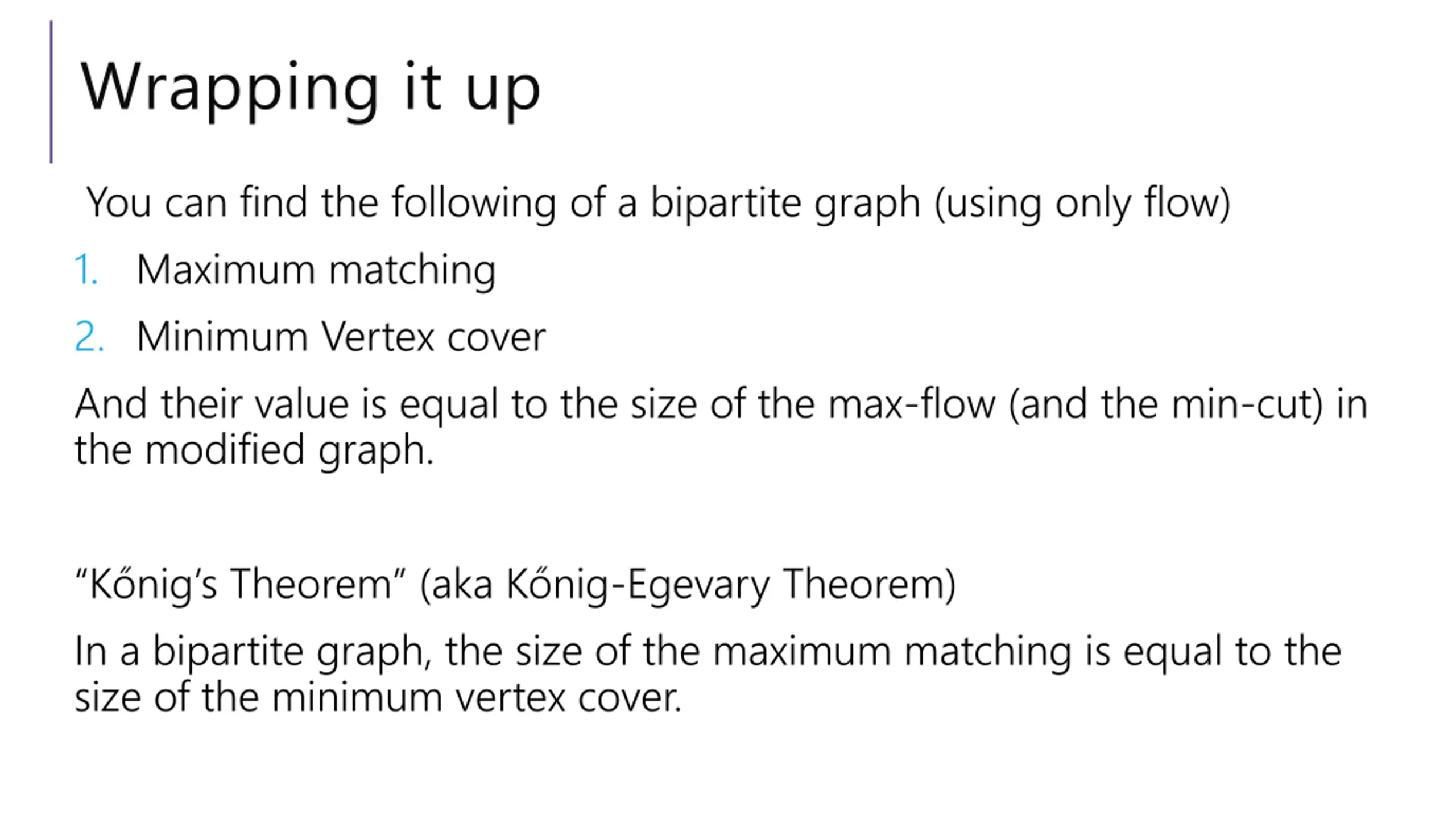 Wrapping it up

You can find the following of a bipartite graph (using only flow)

1. Maximum matching
2. Minimum Vertex cover

And their value is equal to the size of the max-flow (and the min-cut) in the modified graph.

"Kőnig's Theorem" (aka Kőnig-Egevary Theorem)

In a bipartite graph, the size of the maximum matching is equal to the size of the minimum vertex cover.